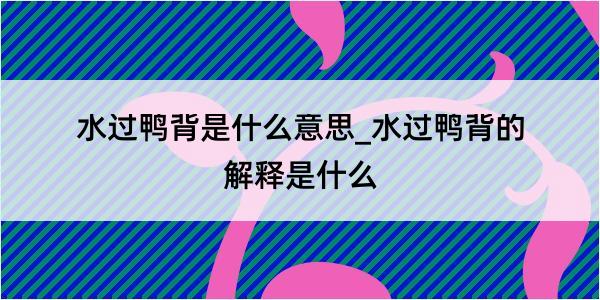 水过鸭背是什么意思_水过鸭背的解释是什么